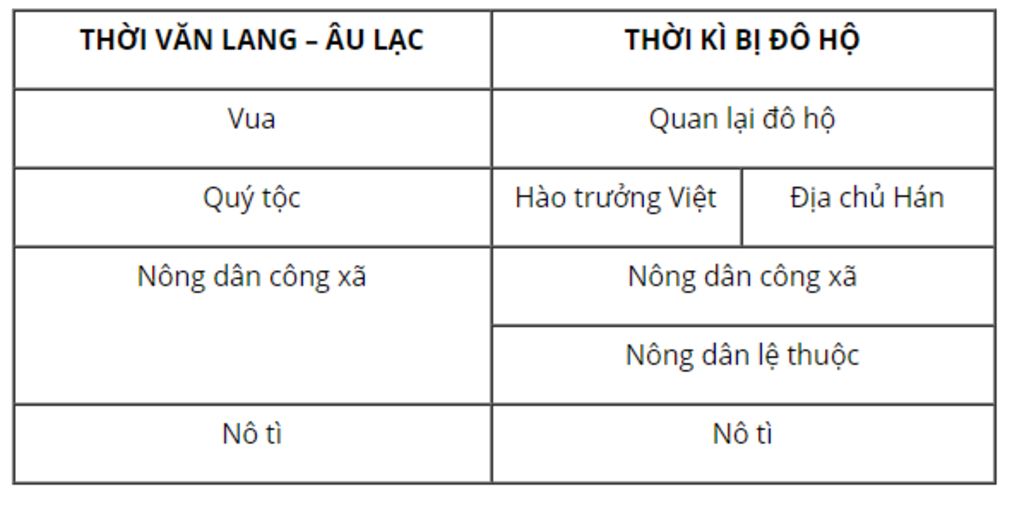 | THỜI VĂN LANG – ÂU LẠC | THỜI KÌ BỊ ĐÔ HỘ | |
|---|---|---|
| Vua | Quan lại đô hộ | |
| Quý tộc | Hào trưởng Việt | Địa chủ Hán |
| Nông dân công xã | Nông dân công xã | |
| | Nông dân lệ thuộc | |
| Nô tì | Nô tì | |